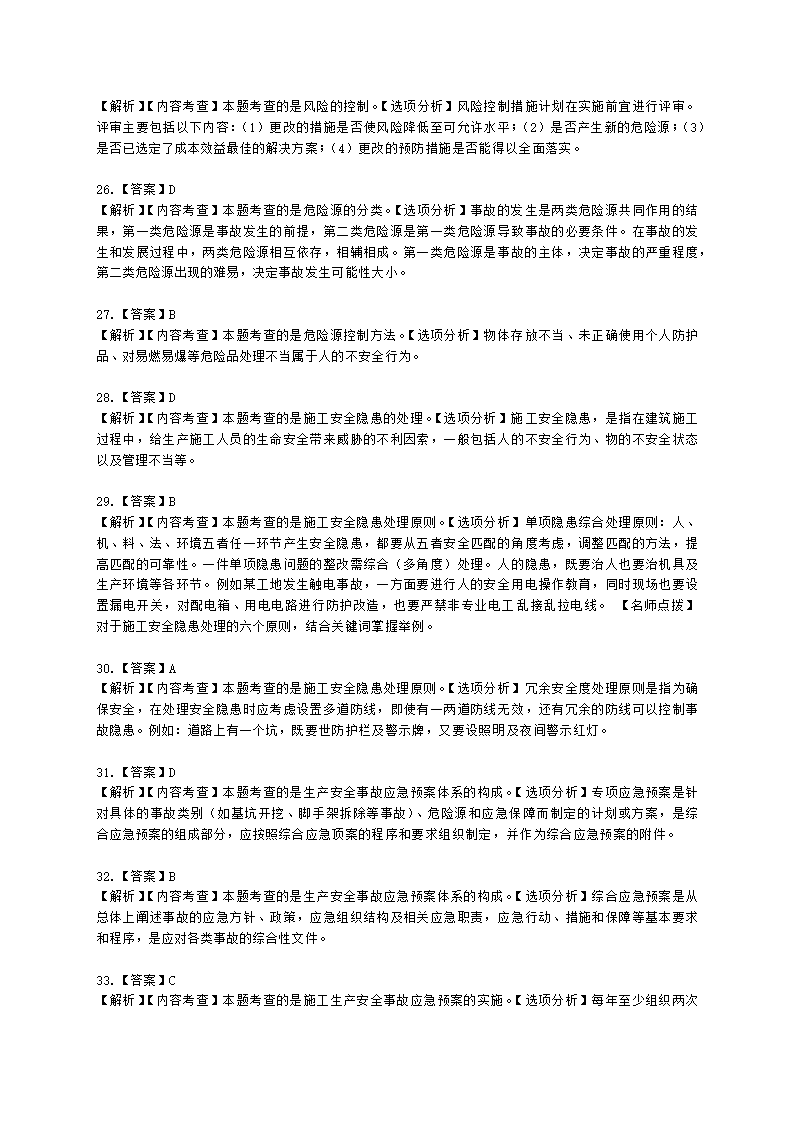 【解析】【内容考查】本题考查的是风险的控制。【选项分析】风险控制措施计划在实施前宜进行评审。评审主要包括以下内容：（1）更改的措施是否使风险降低至可允许水平；（2）是否产生新的危险源；（3）是否已选定了成本效益最佳的解决方案；（4）更改的预防措施是否能得以全面落实。

26.【答案】D
【解析】【内容考查】本题考查的是危险源的分类。【选项分析】事故的发生是两类危险源共同作用的结果，第一类危险源是事故发生的前提，第二类危险源是第一类危险源导致事故的必要条件。在事故的发生和发展过程中，两类危险源相互依存，相辅相成。第一类危险源是事故的主体，决定事故的严重程度，第二类危险源出现的难易，决定事故发生可能性大小。

27.【答案】B
【解析】【内容考查】本题考查的是危险源控制方法。【选项分析】物体存放不当、未正确使用个人防护品、对易燃易爆等危险品处理不当属于人的不安全行为。

28.【答案】D
【解析】【内容考查】本题考查的是施工安全隐患的处理。【选项分析】施工安全隐患，是指在建筑施工过程中，给生产施工人员的生命安全带来威胁的不利因素，一般包括人的不安全行为、物的不安全状态以及管理不当等。

29.【答案】B
【解析】【内容考查】本题考查的是施工安全隐患处理原则。【选项分析】单项隐患综合处理原则：人、机、料、法、环境五者任一环节产生安全隐患，都要从五者安全匹配的角度考虑，调整匹配的方法，提高匹配的可靠性。一件单项隐患问题的整改需综合（多角度）处理。人的隐患，既要治人也要治机具及生产环境等各环节。例如某工地发生触电事故，一方面要进行人的安全用电操作教育，同时现场也要设置漏电开关，对配电箱、用电电路进行防护改造，也要严禁非专业电工乱接乱拉电线。 【名师点拨】对于施工安全隐患处理的六个原则，结合关键词掌握举例。

30.【答案】A
【解析】【内容考查】本题考查的是施工安全隐患处理原则。【选项分析】冗余安全度处理原则是指为确保安全，在处理安全隐患时应考虑设置多道防线，即使有一两道防线无效，还有冗余的防线可以控制事故隐患。例如：道路上有一个坑，既要设防护栏及警示牌，又要设照明及夜间警示红灯。

31.【答案】D
【解析】【内容考查】本题考查的是生产安全事故应急预案体系的构成。【选项分析】专项应急预案是针对具体的事故类别（如基坑开挖、脚手架拆除等事故）、危险源和应急保障而制定的计划或方案，是综合应急预案的组成部分，应按照综合应急预案的程序和要求组织制定，并作为综合应急预案的附件。

32.【答案】B
【解析】【内容考查】本题考查的是生产安全事故应急预案体系的构成。【选项分析】综合应急预案是从总体上阐述事故的应急方针、政策，应急组织结构及相关应急职责，应急行动、措施和保障等基本要求和程序，是应对各类事故的综合性文件。

33.【答案】C
【解析】【内容考查】本题考查的是施工生产安全事故应急预案的实施。【选项分析】每年至少组织两次